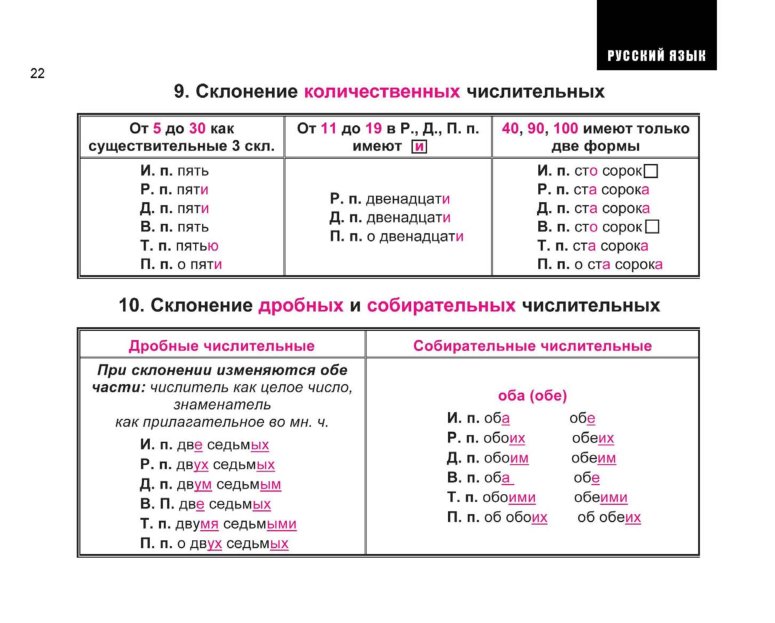 РУССКИЙ ЯЗЫК

22

9. Склонение количественных числительных

| От 5 до 30 как существительные 3 скл. | От 11 до 19 в Р., Д., П. п. имеют и | 40, 90, 100 имеют только две формы |
|---|---|---|
| И. п. пять<br>Р. п. пяти<br>Д. п. пяти<br>В. п. пять<br>Т. п. пятью<br>П. п. о пяти | Р. п. двенадцати<br>Д. п. двенадцати<br>П. п. о двенадцати | И. п. сто сорок<br>Р. п. ста сорока<br>Д. п. ста сорока<br>В. п. сто сорок<br>Т. п. ста сорока<br>П. п. о ста сорока |

10. Склонение дробных и собирательных числительных

| Дробные числительные | Собирательные числительные |
|---|---|
| При склонении изменяются обе части: числитель как целое число, знаменатель как прилагательное во мн. ч.<br>И. п. две седьмых<br>Р. п. двух седьмых<br>Д. п. двум седьмым<br>В. П. две седьмых<br>Т. п. двумя седьмыми<br>П. п. о двух седьмых | оба (обе)<br>И. п. оба обе<br>Р. п. обоих обеих<br>Д. п. обоим обеим<br>В. п. оба обе<br>Т. п. обоими обеими<br>П. п. об обоих об обеих |